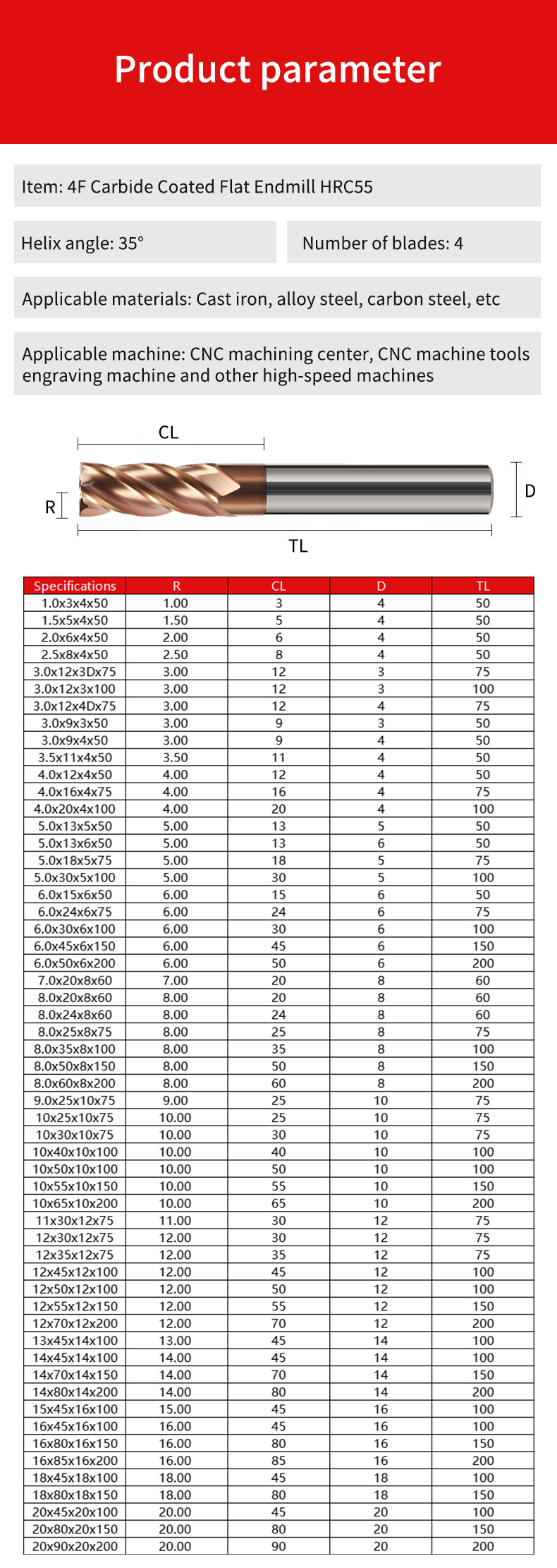 Product parameter

Item: 4F Carbide Coated Flat Endmill HRC55

Helix angle: 35°

Number of blades: 4

Applicable materials: Cast iron, alloy steel, carbon steel, etc

Applicable machine: CNC machining center, CNC machine tools engraving machine and other high-speed machines

CL

R

D

TL

| Specifications | R | CL | D | TL |
|---|---|---|---|---|
| 1.0x3x4x50 | 1.00 | 3 | 4 | 50 |
| 1.5x5x4x50 | 1.50 | 5 | 4 | 50 |
| 2.0x6x4x50 | 2.00 | 6 | 4 | 50 |
| 2.5x8x4x50 | 2.50 | 8 | 4 | 50 |
| 3.0x12x3Dx75 | 3.00 | 12 | 3 | 75 |
| 3.0x12x3x100 | 3.00 | 12 | 3 | 100 |
| 3.0x12x4Dx75 | 3.00 | 12 | 4 | 75 |
| 3.0x9x3x50 | 3.00 | 9 | 3 | 50 |
| 3.0x9x4x50 | 3.00 | 9 | 4 | 50 |
| 3.5x11x4x50 | 3.50 | 11 | 4 | 50 |
| 4.0x12x4x50 | 4.00 | 12 | 4 | 50 |
| 4.0x16x4x75 | 4.00 | 16 | 4 | 75 |
| 4.0x20x4x100 | 4.00 | 20 | 4 | 100 |
| 5.0x13x5x50 | 5.00 | 13 | 5 | 50 |
| 5.0x13x6x50 | 5.00 | 13 | 6 | 50 |
| 5.0x18x5x75 | 5.00 | 18 | 5 | 75 |
| 5.0x30x5x100 | 5.00 | 30 | 5 | 100 |
| 6.0x15x6x50 | 6.00 | 15 | 6 | 50 |
| 6.0x24x6x75 | 6.00 | 24 | 6 | 75 |
| 6.0x30x6x100 | 6.00 | 30 | 6 | 100 |
| 6.0x45x6x150 | 6.00 | 45 | 6 | 150 |
| 6.0x50x6x200 | 6.00 | 50 | 6 | 200 |
| 7.0x20x8x60 | 7.00 | 20 | 8 | 60 |
| 8.0x20x8x60 | 8.00 | 20 | 8 | 60 |
| 8.0x24x8x60 | 8.00 | 24 | 8 | 60 |
| 8.0x25x8x75 | 8.00 | 25 | 8 | 75 |
| 8.0x35x8x100 | 8.00 | 35 | 8 | 100 |
| 8.0x50x8x150 | 8.00 | 50 | 8 | 150 |
| 8.0x60x8x200 | 8.00 | 60 | 8 | 200 |
| 9.0x25x10x75 | 9.00 | 25 | 10 | 75 |
| 10x25x10x75 | 10.00 | 25 | 10 | 75 |
| 10x30x10x75 | 10.00 | 30 | 10 | 75 |
| 10x40x10x100 | 10.00 | 40 | 10 | 100 |
| 10x50x10x100 | 10.00 | 50 | 10 | 100 |
| 10x55x10x150 | 10.00 | 55 | 10 | 150 |
| 10x65x10x200 | 10.00 | 65 | 10 | 200 |
| 11x30x12x75 | 11.00 | 30 | 12 | 75 |
| 12x30x12x75 | 12.00 | 30 | 12 | 75 |
| 12x35x12x75 | 12.00 | 35 | 12 | 75 |
| 12x45x12x100 | 12.00 | 45 | 12 | 100 |
| 12x50x12x100 | 12.00 | 50 | 12 | 100 |
| 12x55x12x150 | 12.00 | 55 | 12 | 150 |
| 12x70x12x200 | 12.00 | 70 | 12 | 200 |
| 13x45x14x100 | 13.00 | 45 | 14 | 100 |
| 14x45x14x100 | 14.00 | 45 | 14 | 100 |
| 14x70x14x150 | 14.00 | 70 | 14 | 150 |
| 14x80x14x200 | 14.00 | 80 | 14 | 200 |
| 15x45x16x100 | 15.00 | 45 | 16 | 100 |
| 16x45x16x100 | 16.00 | 45 | 16 | 100 |
| 16x80x16x150 | 16.00 | 80 | 16 | 150 |
| 16x85x16x200 | 16.00 | 85 | 16 | 200 |
| 18x45x18x100 | 18.00 | 45 | 18 | 100 |
| 18x80x18x150 | 18.00 | 80 | 18 | 150 |
| 20x45x20x100 | 20.00 | 45 | 20 | 100 |
| 20x80x20x150 | 20.00 | 80 | 20 | 150 |
| 20x90x20x200 | 20.00 | 90 | 20 | 200 |